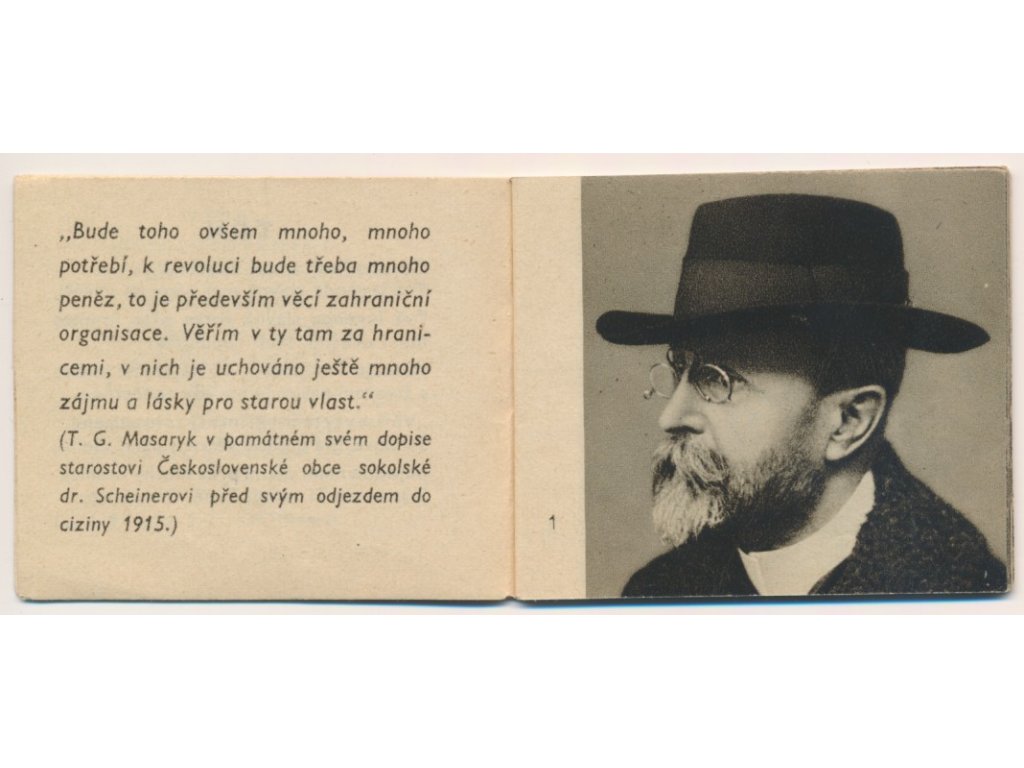 „Bude toho ovšem mnoho, mnoho potřebí, k revoluci bude třeba mnoho peněz, to je především věcí zahraniční organisace. Věřím v ty tam za hranicemi, v nich je uchováno ještě mnoho zájmu a lásky pro starou vlast.“

(T. G. Masaryk v památném svém dopise starostovi Československé obce sokolské dr. Scheinerovi před svým odjezdem do ciziny 1915.)

1